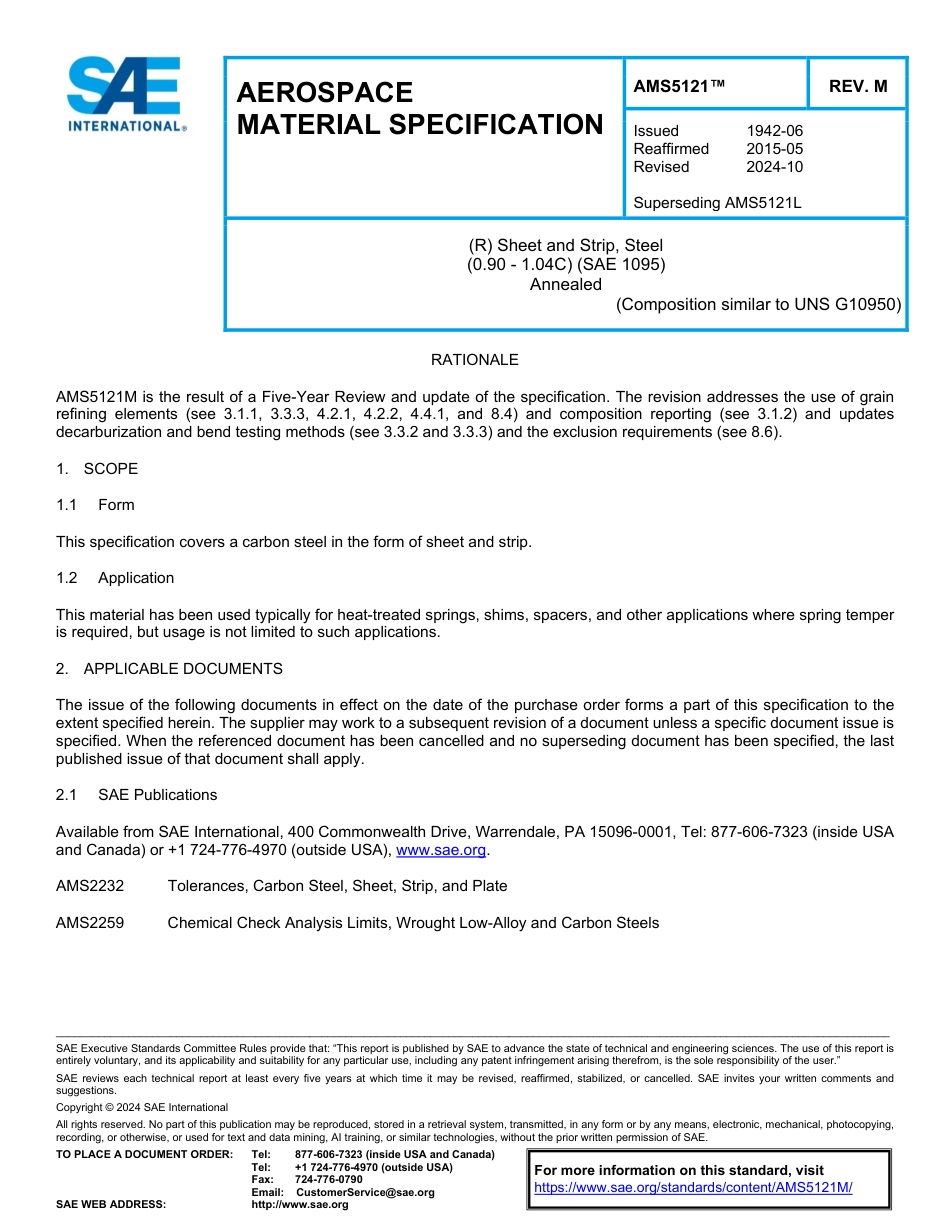 SAE INTERNATIONAL®

AEROSPACE MATERIAL SPECIFICATION

AMS5121™

REV. M

Issued 1942-06
Reaffirmed 2015-05
Revised 2024-10

Superseding AMS5121L

(R) Sheet and Strip, Steel
(0.90 - 1.04C) (SAE 1095)
Annealed
(Composition similar to UNS G10950)

RATIONALE

AMS5121M is the result of a Five-Year Review and update of the specification. The revision addresses the use of grain refining elements (see 3.1.1, 3.3.3, 4.2.1, 4.2.2, 4.4.1, and 8.4) and composition reporting (see 3.1.2) and updates decarburization and bend testing methods (see 3.3.2 and 3.3.3) and the exclusion requirements (see 8.6).

1. SCOPE

1.1 Form

This specification covers a carbon steel in the form of sheet and strip.

1.2 Application

This material has been used typically for heat-treated springs, shims, spacers, and other applications where spring temper is required, but usage is not limited to such applications.

2. APPLICABLE DOCUMENTS

The issue of the following documents in effect on the date of the purchase order forms a part of this specification to the extent specified herein. The supplier may work to a subsequent revision of a document unless a specific document issue is specified. When the referenced document has been cancelled and no superseding document has been specified, the last published issue of that document shall apply.

2.1 SAE Publications

Available from SAE International, 400 Commonwealth Drive, Warrendale, PA 15096-0001, Tel: 877-606-7323 (inside USA and Canada) or +1 724-776-4970 (outside USA), www.sae.org.

AMS2232 Tolerances, Carbon Steel, Sheet, Strip, and Plate

AMS2259 Chemical Check Analysis Limits, Wrought Low-Alloy and Carbon Steels

SAE Executive Standards Committee Rules provide that: "This report is published by SAE to advance the state of technical and engineering sciences. The use of this report is entirely voluntary, and its applicability and suitability for any particular use, including any patent infringement arising therefrom, is the sole responsibility of the user."

SAE reviews each technical report at least every five years at which time it may be revised, reaffirmed, stabilized, or cancelled. SAE invites your written comments and suggestions.

Copyright © 2024 SAE International

All rights reserved. No part of this publication may be reproduced, stored in a retrieval system, transmitted, in any form or by any means, electronic, mechanical, photocopying, recording, or otherwise, or used for text and data mining, AI training, or similar technologies, without the prior written permission of SAE.

TO PLACE A DOCUMENT ORDER: Tel: 877-606-7323 (inside USA and Canada)
Tel: +1 724-776-4970 (outside USA)
Fax: 724-776-0790
Email: CustomerService@sae.org
SAE WEB ADDRESS: http://www.sae.org

For more information on this standard, visit
https://www.sae.org/standards/content/AMS5121M/